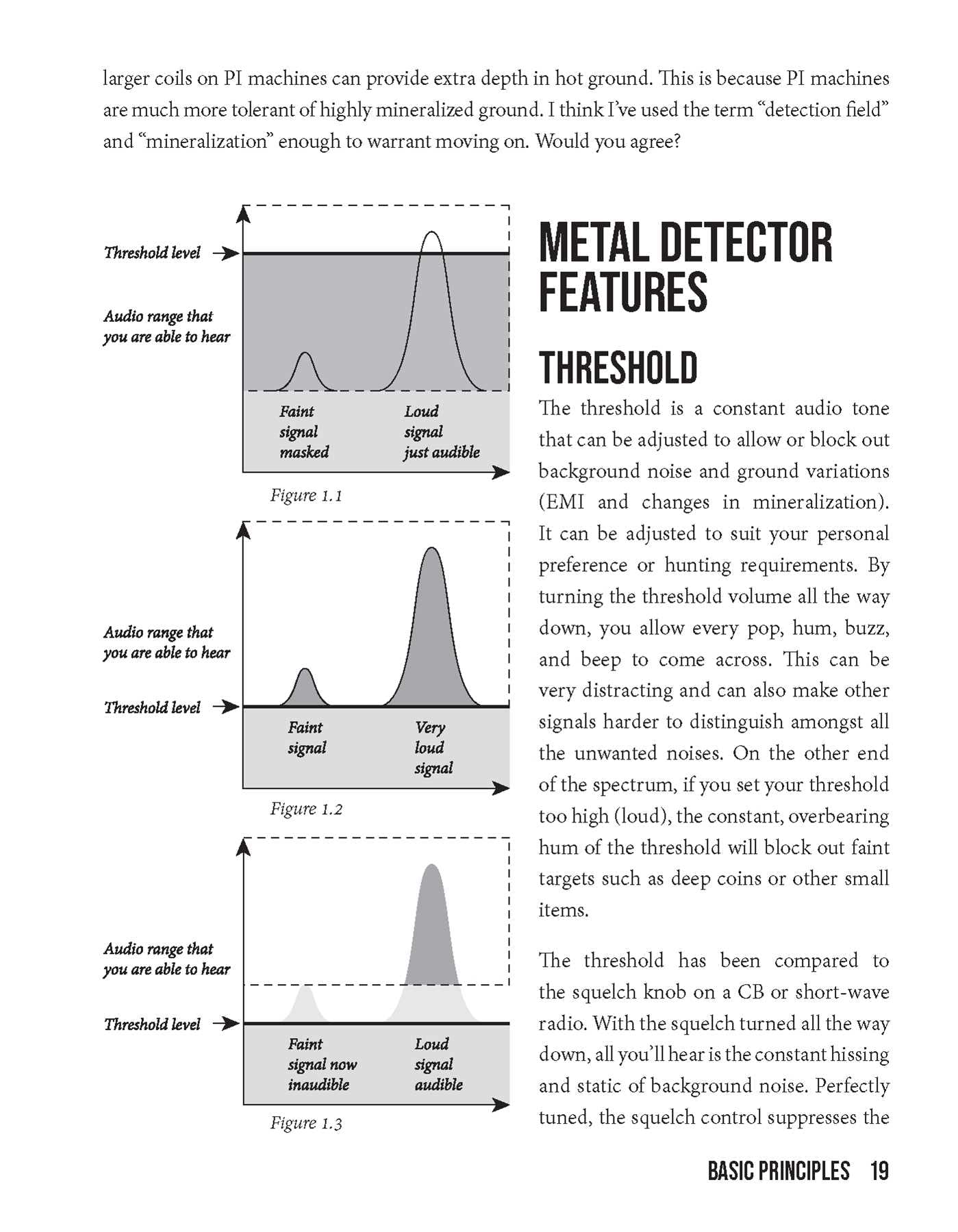 larger coils on PI machines can provide extra depth in hot ground. This is because PI machines are much more tolerant of highly mineralized ground. I think I've used the term "detection field" and "mineralization" enough to warrant moving on. Would you agree?

Threshold level

Audio range that you are able to hear

Faint signal masked

Loud signal just audible

Figure 1.1

Audio range that you are able to hear

Threshold level

Faint signal

Very loud signal

Figure 1.2

Audio range that you are able to hear

Threshold level

Faint signal now inaudible

Loud signal audible

Figure 1.3

METAL DETECTOR FEATURES

THRESHOLD

The threshold is a constant audio tone that can be adjusted to allow or block out background noise and ground variations (EMI and changes in mineralization). It can be adjusted to suit your personal preference or hunting requirements. By turning the threshold volume all the way down, you allow every pop, hum, buzz, and beep to come across. This can be very distracting and can also make other signals harder to distinguish amongst all the unwanted noises. On the other end of the spectrum, if you set your threshold too high (loud), the constant, overbearing hum of the threshold will block out faint targets such as deep coins or other small items.

The threshold has been compared to the squelch knob on a CB or short-wave radio. With the squelch turned all the way down, all you'll hear is the constant hissing and static of background noise. Perfectly tuned, the squelch control suppresses the

BASIC PRINCIPLES 19